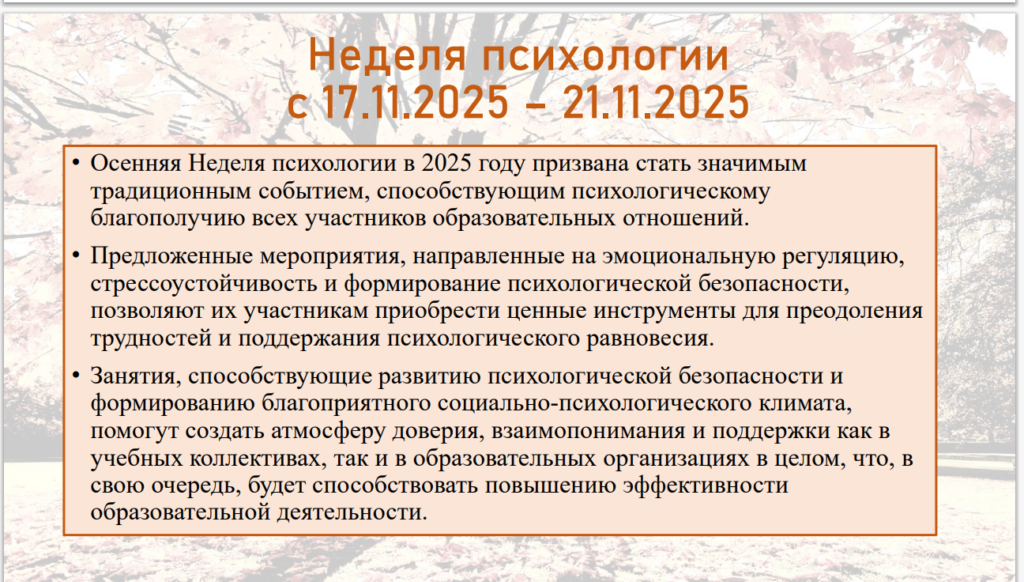 Неделя психологии
с 17.11.2025 – 21.11.2025

• Осенняя Неделя психологии в 2025 году призвана стать значимым традиционным событием, способствующим психологическому благополучию всех участников образовательных отношений.

• Предложенные мероприятия, направленные на эмоциональную регуляцию, стрессоустойчивость и формирование психологической безопасности, позволяют их участникам приобрести ценные инструменты для преодоления трудностей и поддержания психологического равновесия.

• Занятия, способствующие развитию психологической безопасности и формированию благоприятного социально-психологического климата, помогут создать атмосферу доверия, взаимопонимания и поддержки как в учебных коллективах, так и в образовательных организациях в целом, что, в свою очередь, будет способствовать повышению эффективности образовательной деятельности.